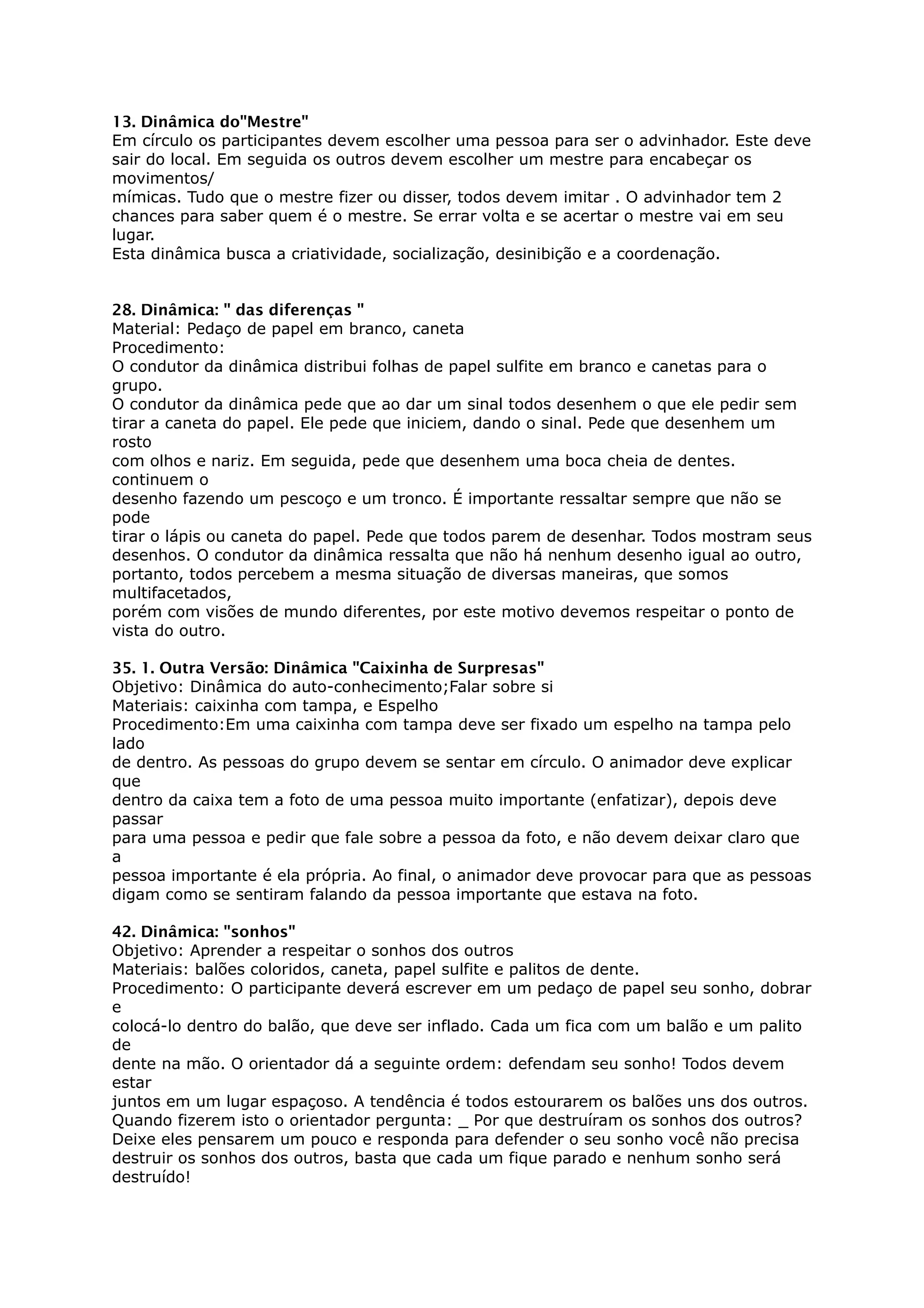 13. Dinâmica do"Mestre"
Em círculo os participantes devem escolher uma pessoa para ser o advinhador. Este deve sair do local. Em seguida os outros devem escolher um mestre para encabeçar os movimentos/
mímicas. Tudo que o mestre fizer ou disser, todos devem imitar . O advinhador tem 2 chances para saber quem é o mestre. Se errar volta e se acertar o mestre vai em seu lugar.
Esta dinâmica busca a criatividade, socialização, desinibição e a coordenação.

28. Dinâmica: " das diferenças "
Material: Pedaço de papel em branco, caneta
Procedimento:
O condutor da dinâmica distribui folhas de papel sulfite em branco e canetas para o grupo.
O condutor da dinâmica pede que ao dar um sinal todos desenhem o que ele pedir sem tirar a caneta do papel. Ele pede que iniciem, dando o sinal. Pede que desenhem um rosto
com olhos e nariz. Em seguida, pede que desenhem uma boca cheia de dentes. continuem o
desenho fazendo um pescoço e um tronco. É importante ressaltar sempre que não se pode
tirar o lápis ou caneta do papel. Pede que todos parem de desenhar. Todos mostram seus desenhos. O condutor da dinâmica ressalta que não há nenhum desenho igual ao outro, portanto, todos percebem a mesma situação de diversas maneiras, que somos multifacetados,
porém com visões de mundo diferentes, por este motivo devemos respeitar o ponto de vista do outro.

35. 1. Outra Versão: Dinâmica "Caixinha de Surpresas"
Objetivo: Dinâmica do auto-conhecimento;Falar sobre si
Materiais: caixinha com tampa, e Espelho
Procedimento:Em uma caixinha com tampa deve ser fixado um espelho na tampa pelo lado
de dentro. As pessoas do grupo devem se sentar em círculo. O animador deve explicar que
dentro da caixa tem a foto de uma pessoa muito importante (enfatizar), depois deve passar
para uma pessoa e pedir que fale sobre a pessoa da foto, e não devem deixar claro que a
pessoa importante é ela própria. Ao final, o animador deve provocar para que as pessoas digam como se sentiram falando da pessoa importante que estava na foto.

42. Dinâmica: "sonhos"
Objetivo: Aprender a respeitar o sonhos dos outros
Materiais: balões coloridos, caneta, papel sulfite e palitos de dente.
Procedimento: O participante deverá escrever em um pedaço de papel seu sonho, dobrar e
colocá-lo dentro do balão, que deve ser inflado. Cada um fica com um balão e um palito de
dente na mão. O orientador dá a seguinte ordem: defendam seu sonho! Todos devem estar
juntos em um lugar espaçoso. A tendência é todos estourarem os balões uns dos outros. Quando fizerem isto o orientador pergunta: _ Por que destruíram os sonhos dos outros? Deixe eles pensarem um pouco e responda para defender o seu sonho você não precisa destruir os sonhos dos outros, basta que cada um fique parado e nenhum sonho será destruído!